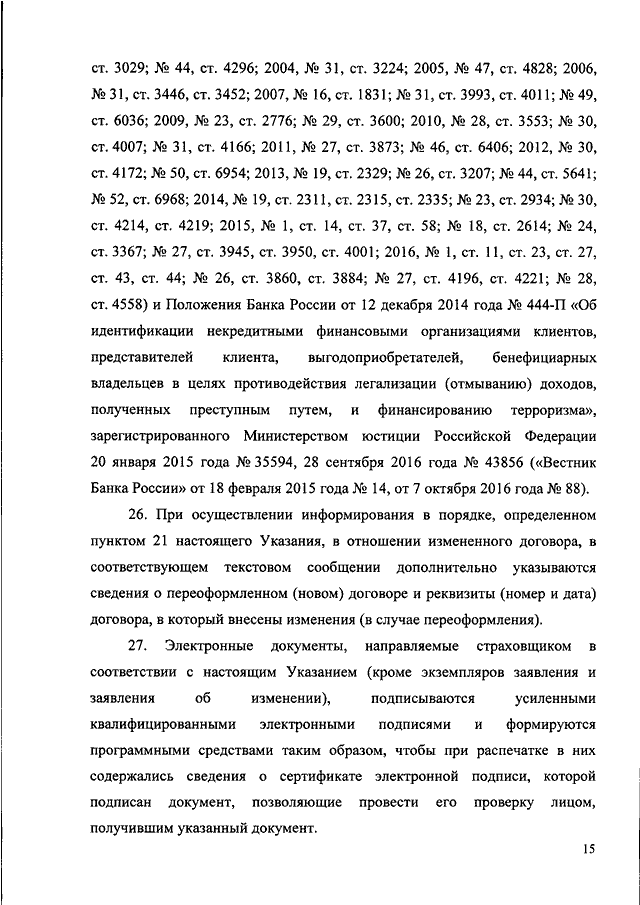 ст. 3029; № 44, ст. 4296; 2004, № 31, ст. 3224; 2005, № 47, ст. 4828; 2006, № 31, ст. 3446, ст. 3452; 2007, № 16, ст. 1831; № 31, ст. 3993, ст. 4011; № 49, ст. 6036; 2009, № 23, ст. 2776; № 29, ст. 3600; 2010, № 28, ст. 3553; № 30, ст. 4007; № 31, ст. 4166; 2011, № 27, ст. 3873; № 46, ст. 6406; 2012, № 30, ст. 4172; № 50, ст. 6954; 2013, № 19, ст. 2329; № 26, ст. 3207; № 44, ст. 5641; № 52, ст. 6968; 2014, № 19, ст. 2311, ст. 2315, ст. 2335; № 23, ст. 2934; № 30, ст. 4214, ст. 4219; 2015, № 1, ст. 14, ст. 37, ст. 58; № 18, ст. 2614; № 24, ст. 3367; № 27, ст. 3945, ст. 3950, ст. 4001; 2016, № 1, ст. 11, ст. 23, ст. 27, ст. 43, ст. 44; № 26, ст. 3860, ст. 3884; № 27, ст. 4196, ст. 4221; № 28, ст. 4558) и Положения Банка России от 12 декабря 2014 года № 444-П «Об идентификации некредитными финансовыми организациями клиентов, представителей клиента, выгодоприобретателей, бенефициарных владельцев в целях противодействия легализации (отмыванию) доходов, полученных преступным путем, и финансированию терроризма», зарегистрированного Министерством юстиции Российской Федерации 20 января 2015 года № 35594, 28 сентября 2016 года № 43856 («Вестник Банка России» от 18 февраля 2015 года № 14, от 7 октября 2016 года № 88).

26. При осуществлении информирования в порядке, определенном пунктом 21 настоящего Указания, в отношении измененного договора, в соответствующем текстовом сообщении дополнительно указываются сведения о переоформленном (новом) договоре и реквизиты (номер и дата) договора, в который внесены изменения (в случае переоформления).

27. Электронные документы, направляемые страховщиком в соответствии с настоящим Указанием (кроме экземпляров заявления и заявления об изменении), подписываются усиленными квалифицированными электронными подписями и формируются программными средствами таким образом, чтобы при распечатке в них содержались сведения о сертификате электронной подписи, которой подписан документ, позволяющие провести его проверку лицом, получившим указанный документ.

15